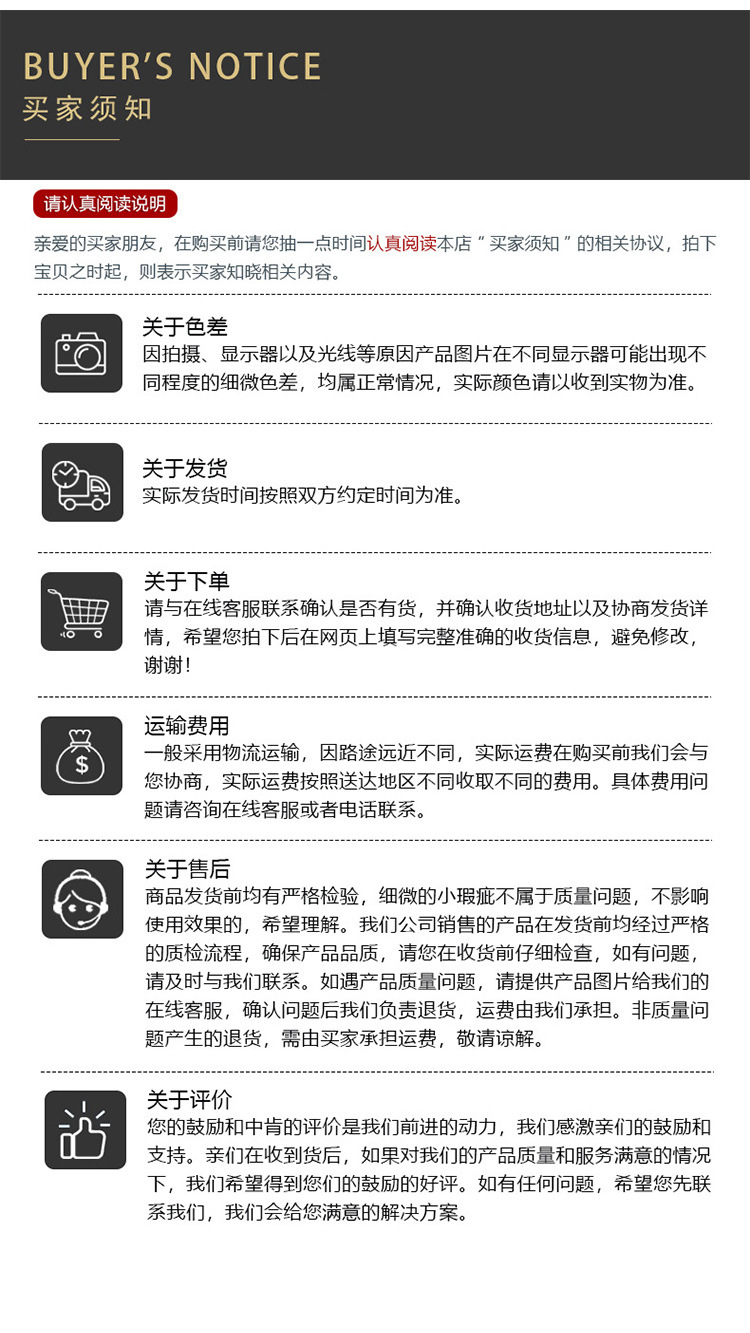 BUYER'S NOTICE
买家须知

请认真阅读说明

亲爱的买家朋友，在购买前请您抽一点时间认真阅读本店“买家须知”的相关协议，拍下宝贝之时起，则表示买家知晓相关内容。

关于色差
因拍摄、显示器以及光线等原因产品图片在不同显示器可能出现不同程度的细微色差，均属正常情况，实际颜色请以收到实物为准。

关于发货
实际发货时间按照双方约定时间为准。

关于下单
请与在线客服联系确认是否有货，并确认收货地址以及协商发货详情，希望您拍下后在网页上填写完整准确的收货信息，避免修改，谢谢！

运输费用
一般采用物流运输，因路途远近不同，实际运费在购买前我们会与您协商，实际运费按照送达地区不同收取不同的费用。具体费用问题请咨询在线客服或者电话联系。

关于售后
商品发货前均有严格检验，细微的小瑕疵不属于质量问题，不影响使用效果的，希望理解。我们公司销售的产品在发货前均经过严格的质检流程，确保产品品质，请您在收货前仔细检查，如有问题，请及时与我们联系。如遇产品质量问题，请提供产品图片给我们的在线客服，确认问题后我们负责退货，运费由我们承担。非质量问题产生的退货，需由买家承担运费，敬请谅解。

关于评价
您的鼓励和中肯的评价是我们前进的动力，我们感激亲们的鼓励和支持。亲们在收到货后，如果对我们的产品质量和服务满意的情况下，我们希望得到您们的鼓励的好评。如有任何问题，希望您先联系我们，我们会给您满意的解决方案。